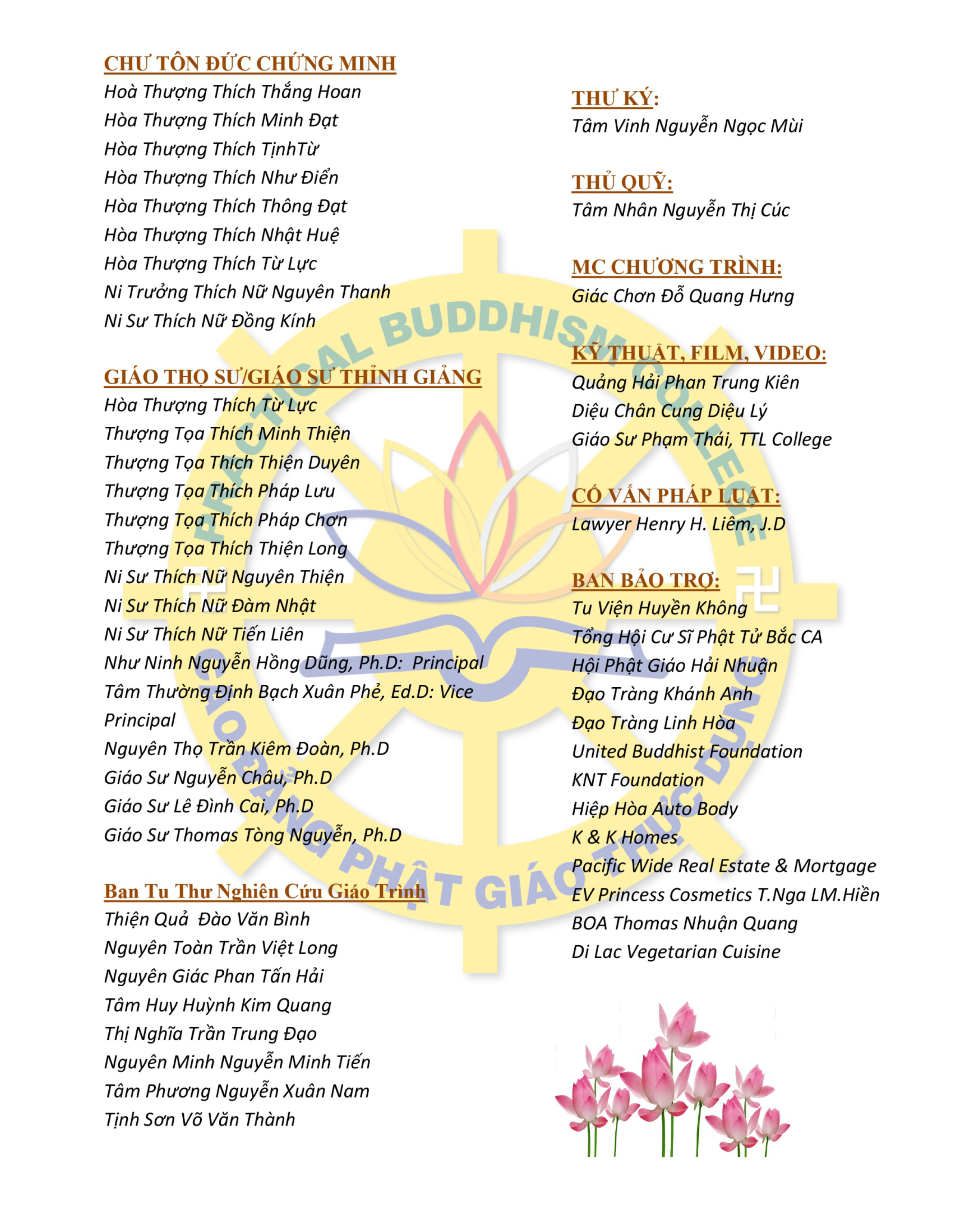 CHƯ TÔN ĐỨC CHỨNG MINH
Hoà Thượng Thích Thắng Hoan
Hòa Thượng Thích Minh Đạt
Hòa Thượng Thích TịnhTừ
Hòa Thượng Thích Như Điển
Hòa Thượng Thích Thông Đạt
Hòa Thượng Thích Nhật Huệ
Hòa Thượng Thích Từ Lực
Ni Trưởng Thích Nữ Nguyên Thanh
Ni Sư Thích Nữ Đồng Kính

GIÁO THỌ SƯ/GIÁO SƯ THỈNH GIẢNG
Hòa Thượng Thích Từ Lực
Thượng Tọa Thích Minh Thiện
Thượng Tọa Thích Thiện Duyên
Thượng Tọa Thích Pháp Lưu
Thượng Tọa Thích Pháp Chơn
Thượng Tọa Thích Thiện Long
Ni Sư Thích Nữ Nguyên Thiện
Ni Sư Thích Nữ Đàm Nhật
Ni Sư Thích Nữ Tiến Liên
Như Ninh Nguyễn Hồng Dũng, Ph.D: Principal
Tâm Thường Định Bạch Xuân Phẻ, Ed.D: Vice Principal
Nguyên Thọ Trần Kiêm Đoàn, Ph.D
Giáo Sư Nguyễn Châu, Ph.D
Giáo Sư Lê Đình Cai, Ph.D
Giáo Sư Thomas Tòng Nguyễn, Ph.D

Ban Tu Thư Nghiên Cứu Giáo Trình
Thiện Quả Đào Văn Bình
Nguyên Toàn Trần Việt Long
Nguyên Giác Phan Tấn Hải
Tâm Huy Huỳnh Kim Quang
Thị Nghĩa Trần Trung Đạo
Nguyên Minh Nguyễn Minh Tiến
Tâm Phương Nguyễn Xuân Nam
Tịnh Sơn Võ Văn Thành

THƯ KÝ:
Tâm Vinh Nguyễn Ngọc Mùi

THỦ QUỸ:
Tâm Nhân Nguyễn Thị Cúc

MC CHƯƠNG TRÌNH:
Giác Chơn Đỗ Quang Hưng

KỸ THUẬT, FILM, VIDEO:
Quảng Hải Phan Trung Kiên
Diệu Chân Cung Diệu Lý
Giáo Sư Phạm Thái, TTL College

CỐ VẤN PHÁP LUẬT:
Lawyer Henry H. Liêm, J.D

BAN BẢO TRỢ:
Tu Viện Huyền Không
Tổng Hội Cư Sĩ Phật Tử Bắc CA
Hội Phật Giáo Hải Nhuận
Đạo Tràng Khánh Anh
Đạo Tràng Linh Hòa
United Buddhist Foundation
KNT Foundation
Hiệp Hòa Auto Body
K & K Homes
Pacific Wide Real Estate & Mortgage
EV Princess Cosmetics T.Nga LM.Hiền
BOA Thomas Nhuận Quang
Di Lac Vegetarian Cuisine

PRACTICAL BUDDHISM COLLEGE
CAO ĐẲNG PHẬT GIÁO THỰC DỤNG